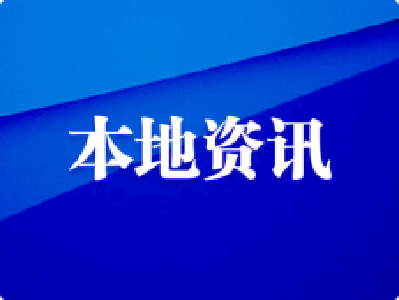 本地资讯